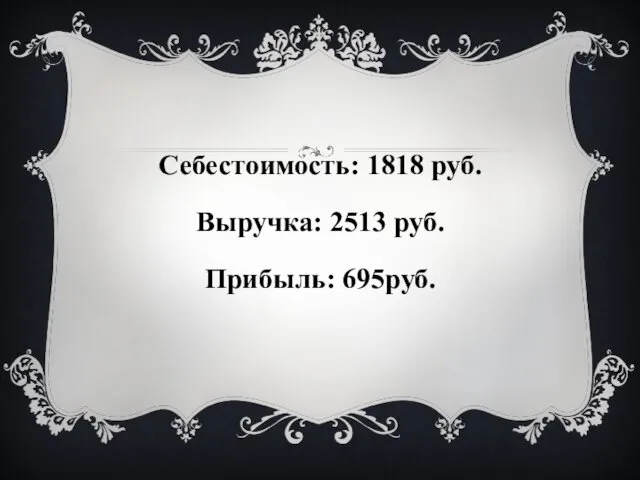 Себестоимость: 1818 руб.

Выручка: 2513 руб.

Прибыль: 695руб.